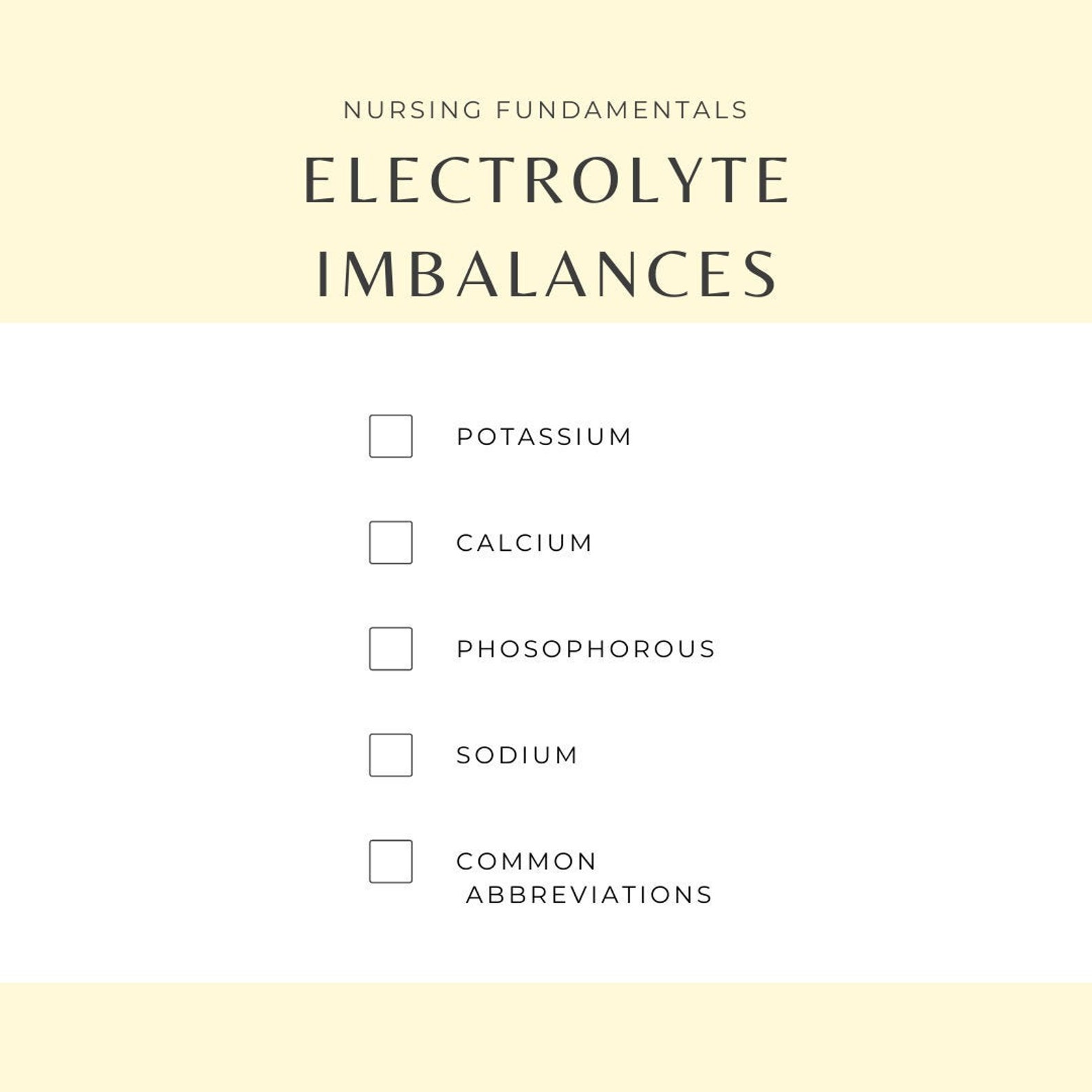 NURSING FUNDAMENTALS

ELECTROLYTE IMBALANCES

POTASSIUM

CALCIUM

PHOSOPHOROUS

SODIUM

COMMON ABBREVIATIONS